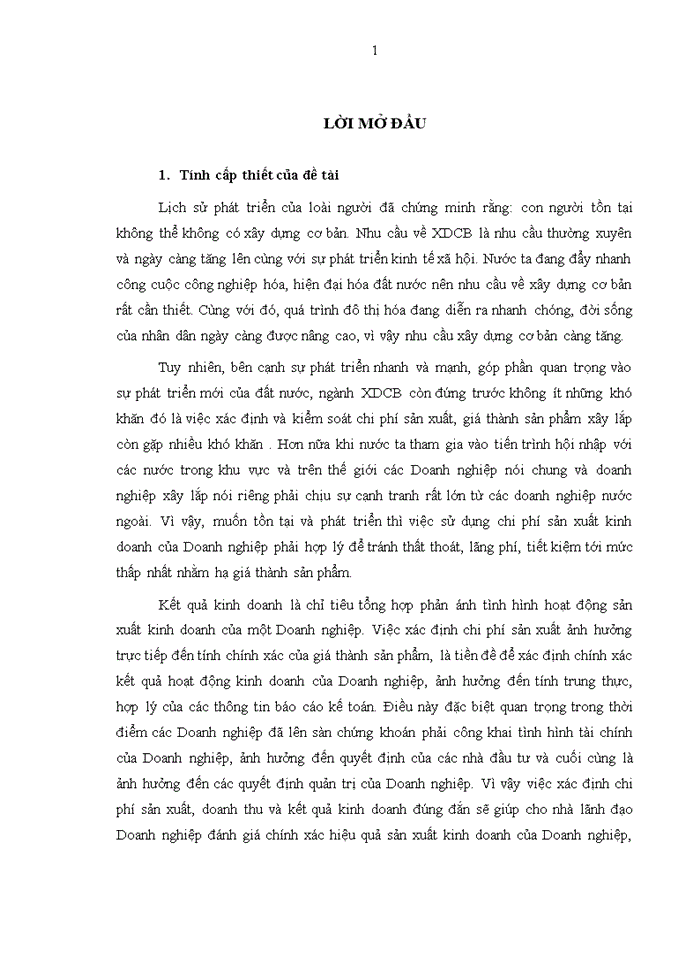 1

LỜI MỞ ĐẦU

1. Tính cấp thiết của đề tài

Lịch sử phát triển của loài người đã chứng minh rằng: con người tồn tại không thể không có xây dựng cơ bản. Nhu cầu về XDCB là nhu cầu thường xuyên và ngày càng tăng lên cùng với sự phát triển kinh tế xã hội. Nước ta đang đẩy nhanh công cuộc công nghiệp hóa, hiện đại hóa đất nước nên nhu cầu về xây dựng cơ bản rất cần thiết. Cùng với đó, quá trình đô thị hóa đang diễn ra nhanh chóng, đời sống của nhân dân ngày càng được nâng cao, vì vậy nhu cầu xây dựng cơ bản càng tăng.

Tuy nhiên, bên cạnh sự phát triển nhanh và mạnh, góp phần quan trọng vào sự phát triển mới của đất nước, ngành XDCB còn đứng trước không ít những khó khăn đó là việc xác định và kiểm soát chi phí sản xuất, giá thành sản phẩm xây lắp còn gặp nhiều khó khăn . Hơn nữa khi nước ta tham gia vào tiến trình hội nhập với các nước trong khu vực và trên thế giới các Doanh nghiệp nói chung và doanh nghiệp xây lắp nói riêng phải chịu sự cạnh tranh rất lớn từ các doanh nghiệp nước ngoài. Vì vậy, muốn tồn tại và phát triển thì việc sử dụng chi phí sản xuất kinh doanh của Doanh nghiệp phải hợp lý để tránh thất thoát, lãng phí, tiết kiệm tới mức thấp nhất nhằm hạ giá thành sản phẩm.

Kết quả kinh doanh là chỉ tiêu tổng hợp phản ánh tình hình hoạt động sản xuất kinh doanh của một Doanh nghiệp. Việc xác định chi phí sản xuất ảnh hưởng trực tiếp đến tính chính xác của giá thành sản phẩm, là tiền đề để xác định chính xác kết quả hoạt động kinh doanh của Doanh nghiệp, ảnh hưởng đến tính trung thực, hợp lý của các thông tin báo cáo kế toán. Điều này đặc biệt quan trọng trong thời điểm các Doanh nghiệp đã lên sàn chứng khoán phải công khai tình hình tài chính của Doanh nghiệp, ảnh hưởng đến quyết định của các nhà đầu tư và cuối cùng là ảnh hưởng đến các quyết định quản trị của Doanh nghiệp. Vì vậy việc xác định chi phí sản xuất, doanh thu và kết quả kinh doanh đúng đắn sẽ giúp cho nhà lãnh đạo Doanh nghiệp đánh giá chính xác hiệu quả sản xuất kinh doanh của Doanh nghiệp,